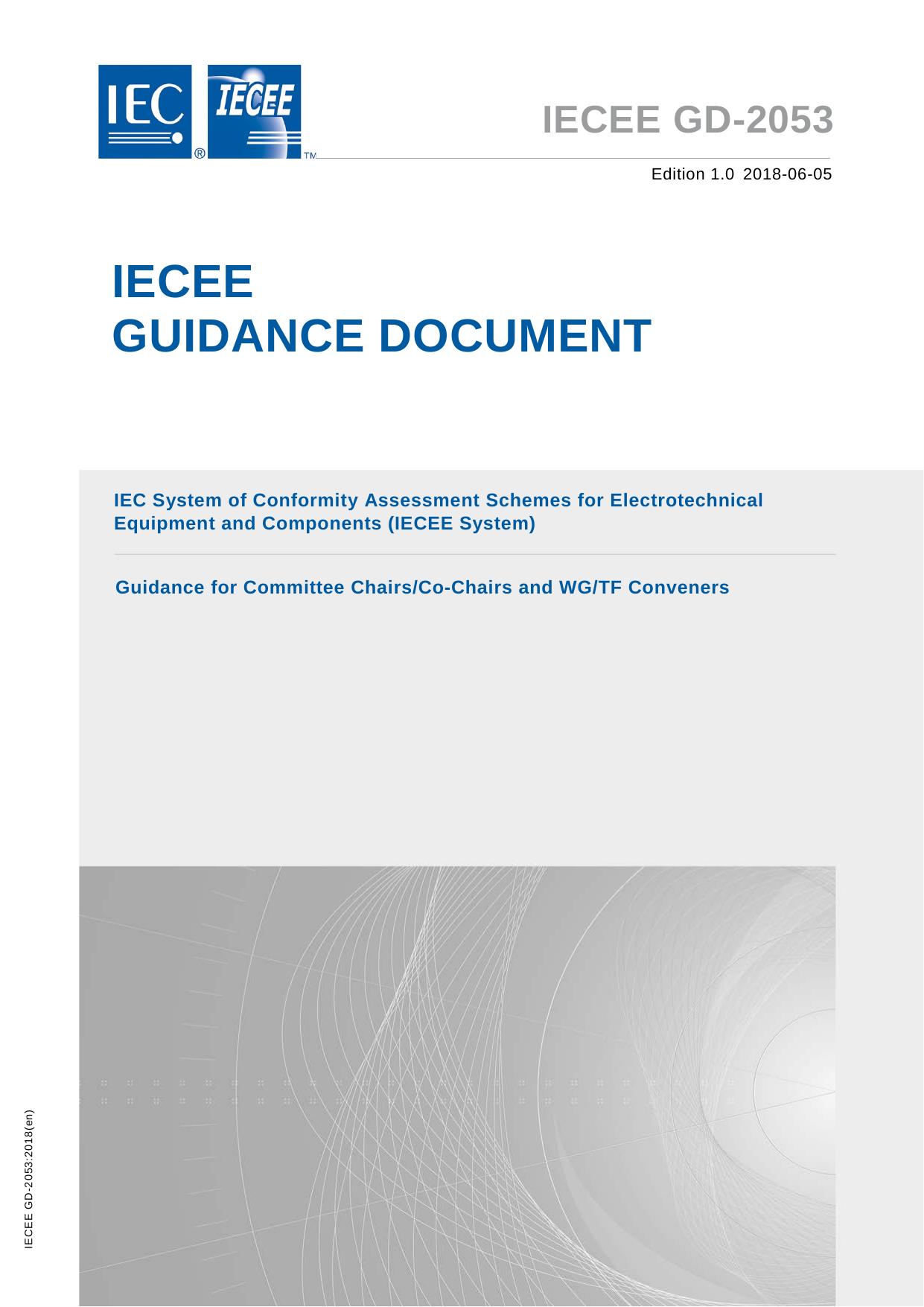 IEC ®
IECEE ™

IECEE GD-2053

Edition 1.0 2018-06-05

IECEE
GUIDANCE DOCUMENT

IEC System of Conformity Assessment Schemes for Electrotechnical Equipment and Components (IECEE System)

Guidance for Committee Chairs/Co-Chairs and WG/TF Conveners

IECEE GD-2053:2018(en)